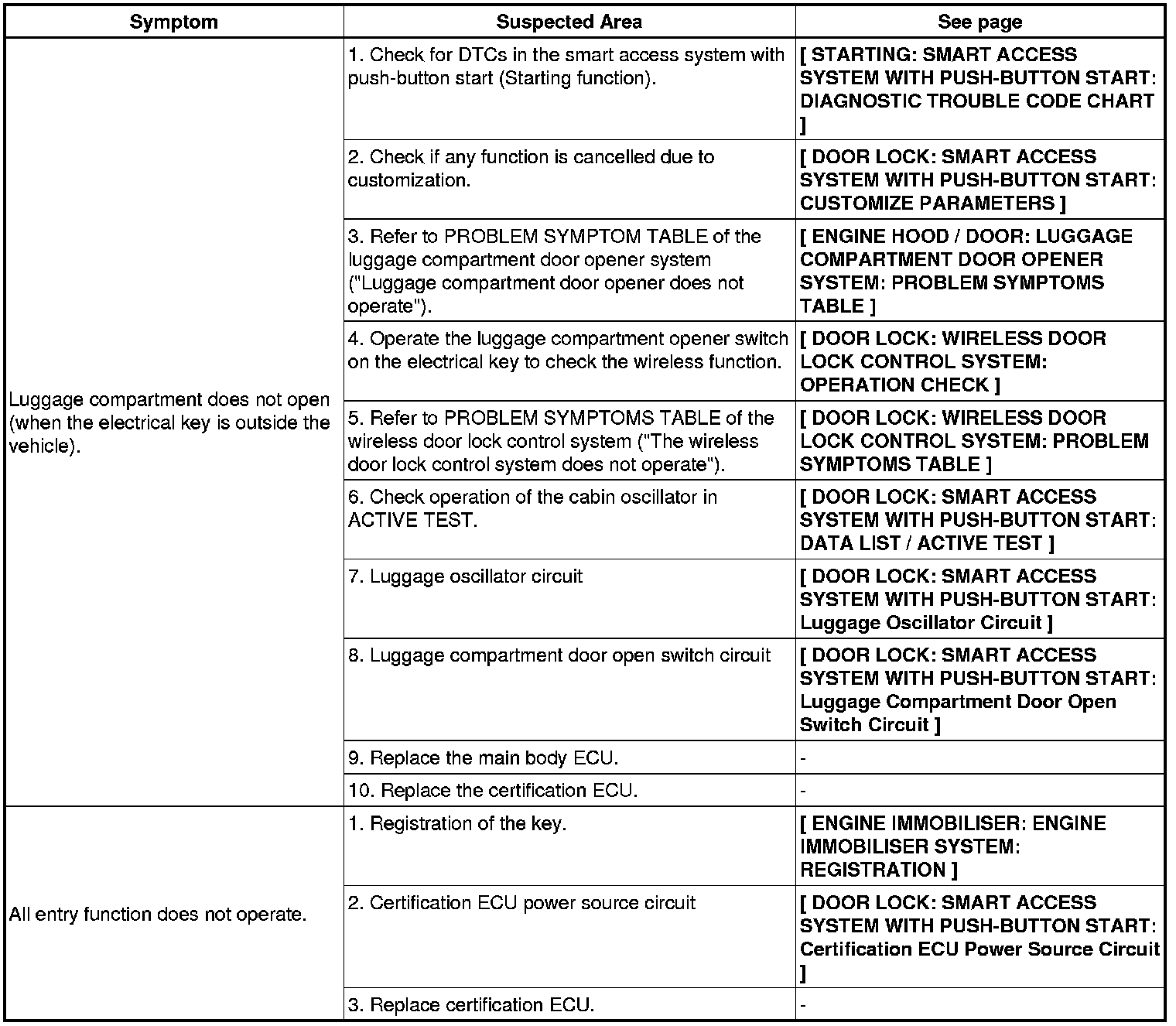 | Symptom | Suspected Area | See page |
|---|---|---|
| Luggage compartment does not open (when the electrical key is outside the vehicle). | 1. Check for DTCs in the smart access system with push-button start (Starting function). | [ STARTING: SMART ACCESS SYSTEM WITH PUSH-BUTTON START: DIAGNOSTIC TROUBLE CODE CHART ] |
| | 2. Check if any function is cancelled due to customization. | [ DOOR LOCK: SMART ACCESS SYSTEM WITH PUSH-BUTTON START: CUSTOMIZE PARAMETERS ] |
| | 3. Refer to PROBLEM SYMPTOM TABLE of the luggage compartment door opener system ("Luggage compartment door opener does not operate"). | [ ENGINE HOOD / DOOR: LUGGAGE COMPARTMENT DOOR OPENER SYSTEM: PROBLEM SYMPTOMS TABLE ] |
| | 4. Operate the luggage compartment opener switch on the electrical key to check the wireless function. | [ DOOR LOCK: WIRELESS DOOR LOCK CONTROL SYSTEM: OPERATION CHECK ] |
| | 5. Refer to PROBLEM SYMPTOMS TABLE of the wireless door lock control system ("The wireless door lock control system does not operate"). | [ DOOR LOCK: WIRELESS DOOR LOCK CONTROL SYSTEM: PROBLEM SYMPTOMS TABLE ] |
| | 6. Check operation of the cabin oscillator in ACTIVE TEST. | [ DOOR LOCK: SMART ACCESS SYSTEM WITH PUSH-BUTTON START: DATA LIST / ACTIVE TEST ] |
| | 7. Luggage oscillator circuit | [ DOOR LOCK: SMART ACCESS SYSTEM WITH PUSH-BUTTON START: Luggage Oscillator Circuit ] |
| | 8. Luggage compartment door open switch circuit | [ DOOR LOCK: SMART ACCESS SYSTEM WITH PUSH-BUTTON START: Luggage Compartment Door Open Switch Circuit ] |
| | 9. Replace the main body ECU. | - |
| | 10. Replace the certification ECU. | - |
| All entry function does not operate. | 1. Registration of the key. | [ ENGINE IMMOBILISER: ENGINE IMMOBILISER SYSTEM: REGISTRATION ] |
| | 2. Certification ECU power source circuit | [ DOOR LOCK: SMART ACCESS SYSTEM WITH PUSH-BUTTON START: Certification ECU Power Source Circuit ] |
| | 3. Replace certification ECU. | - |